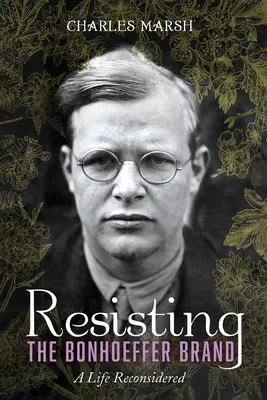 CHARLES MARSH

Resisting
THE BONHOEFFER BRAND

A Life Reconsidered